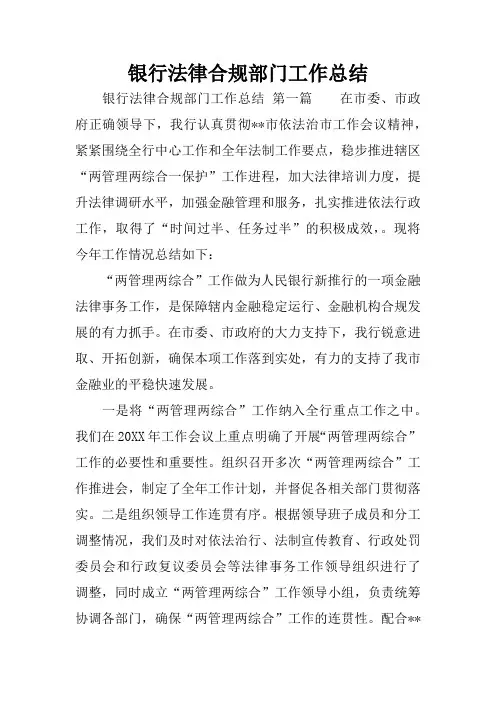 银行法律合规部门工作总结

银行法律合规部门工作总结 第一篇 在市委、市政府正确领导下，我行认真贯彻**市依法治市工作会议精神，紧紧围绕全行中心工作和全年法制工作要点，稳步推进辖区“两管理两综合一保护”工作进程，加大法律培训力度，提升法律调研水平，加强金融管理和服务，扎实推进依法行政工作，取得了“时间过半、任务过半”的积极成效，。现将今年工作情况总结如下：

“两管理两综合”工作做为人民银行新推行的一项金融法律事务工作，是保障辖内金融稳定运行、金融机构合规发展的有力抓手。在市委、市政府的大力支持下，我行锐意进取、开拓创新，确保本项工作落到实处，有力的支持了我市金融业的平稳快速发展。

一是将“两管理两综合”工作纳入全行重点工作之中。我们在20XX年工作会议上重点明确了开展“两管理两综合”工作的必要性和重要性。组织召开多次“两管理两综合”工作推进会，制定了全年工作计划，并督促各相关部门贯彻落实。二是组织领导工作连贯有序。根据领导班子成员和分工调整情况，我们及时对依法治行、法制宣传教育、行政处罚委员会和行政复议委员会等法律事务工作领导组织进行了调整，同时成立“两管理两综合”工作领导小组，负责统筹协调各部门，确保“两管理两综合”工作的连贯性。配合**